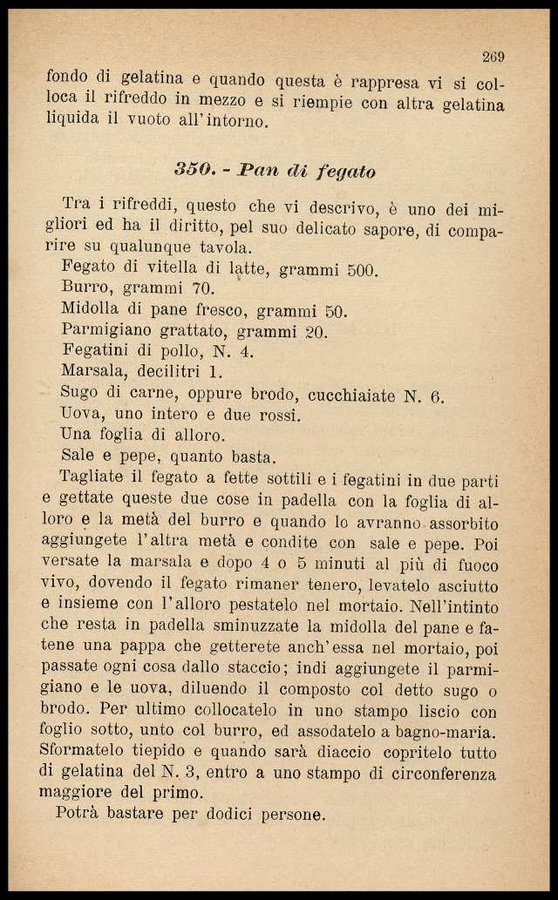 269

fondo di gelatina e quando questa è rappresa vi si colloca il rifreddo in mezzo e si riempie con altra gelatina liquida il vuoto all'intorno.

350. - Pan di fegato

Tra i rifreddi, questo che vi descrivo, è uno dei migliori ed ha il diritto, pel suo delicato sapore, di comparire su qualunque tavola.
Fegato di vitella di latte, grammi 500.
Burro, grammi 70.
Midolla di pane fresco, grammi 50.
Parmigiano grattato, grammi 20.
Fegatini di pollo, N. 4.
Marsala, decilitri 1.
Sugo di carne, oppure brodo, cucchiaiate N. 6.
Uova, uno intero e due rossi.
Una foglia di alloro.
Sale e pepe, quanto basta.
Tagliate il fegato a fette sottili e i fegatini in due parti e gettate queste due cose in padella con la foglia di alloro e la metà del burro e quando lo avranno assorbito aggiungete l'altra metà e condite con sale e pepe. Poi versate la marsala e dopo 4 o 5 minuti al più di fuoco vivo, dovendo il fegato rimaner tenero, levatelo asciutto e insieme con l'alloro pestatelo nel mortaio. Nell'intinto che resta in padella sminuzzate la midolla del pane e fatene una pappa che getterete anch'essa nel mortaio, poi passate ogni cosa dallo staccio; indi aggiungete il parmigiano e le uova, diluendo il composto col detto sugo o brodo. Per ultimo collocatelo in uno stampo liscio con foglio sotto, unto col burro, ed assodatelo a bagno-maria. Sformatelo tiepido e quando sarà diaccio copritelo tutto di gelatina del N. 3, entro a uno stampo di circonferenza maggiore del primo.
Potrà bastare per dodici persone.